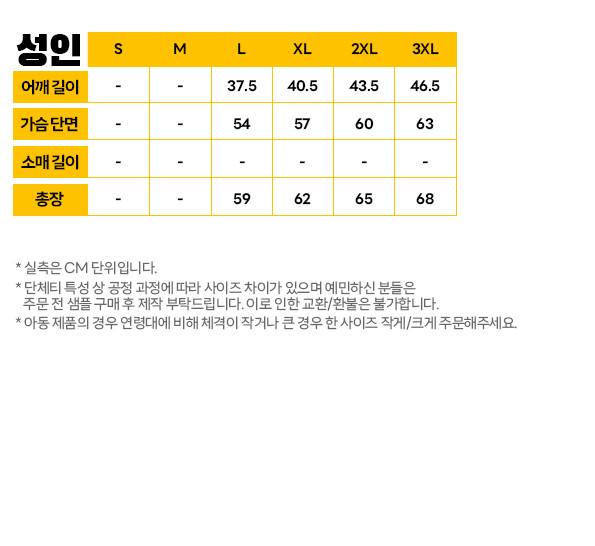 | 성인 | S | M | L | XL | 2XL | 3XL |
|---|---|---|---|---|---|---|
| 어깨 길이 | - | - | 37.5 | 40.5 | 43.5 | 46.5 |
| 가슴 단면 | - | - | 54 | 57 | 60 | 63 |
| 소매 길이 | - | - | - | - | - | - |
| 총장 | - | - | 59 | 62 | 65 | 68 |

* 실측은 CM 단위입니다.

* 단체티 특성 상 공정 과정에 따라 사이즈 차이가 있으며 예민하신 분들은 주문 전 샘플 구매 후 제작 부탁드립니다. 이로 인한 교환/환불은 불가합니다.

* 아동 제품의 경우 연령대에 비해 체격이 작거나 큰 경우 한 사이즈 작게/크게 주문해주세요.